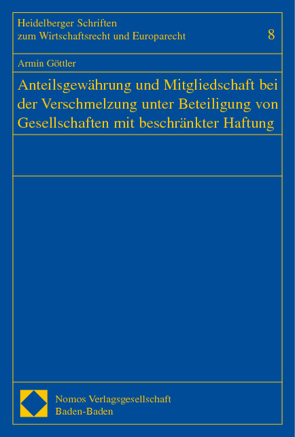 Heidelberger Schriften
zum Wirtschaftsrecht und Europarecht

8

Armin Göttler

Anteilsgewährung und Mitgliedschaft bei der Verschmelzung unter Beteiligung von Gesellschaften mit beschränkter Haftung

Nomos Verlagsgesellschaft
Baden-Baden